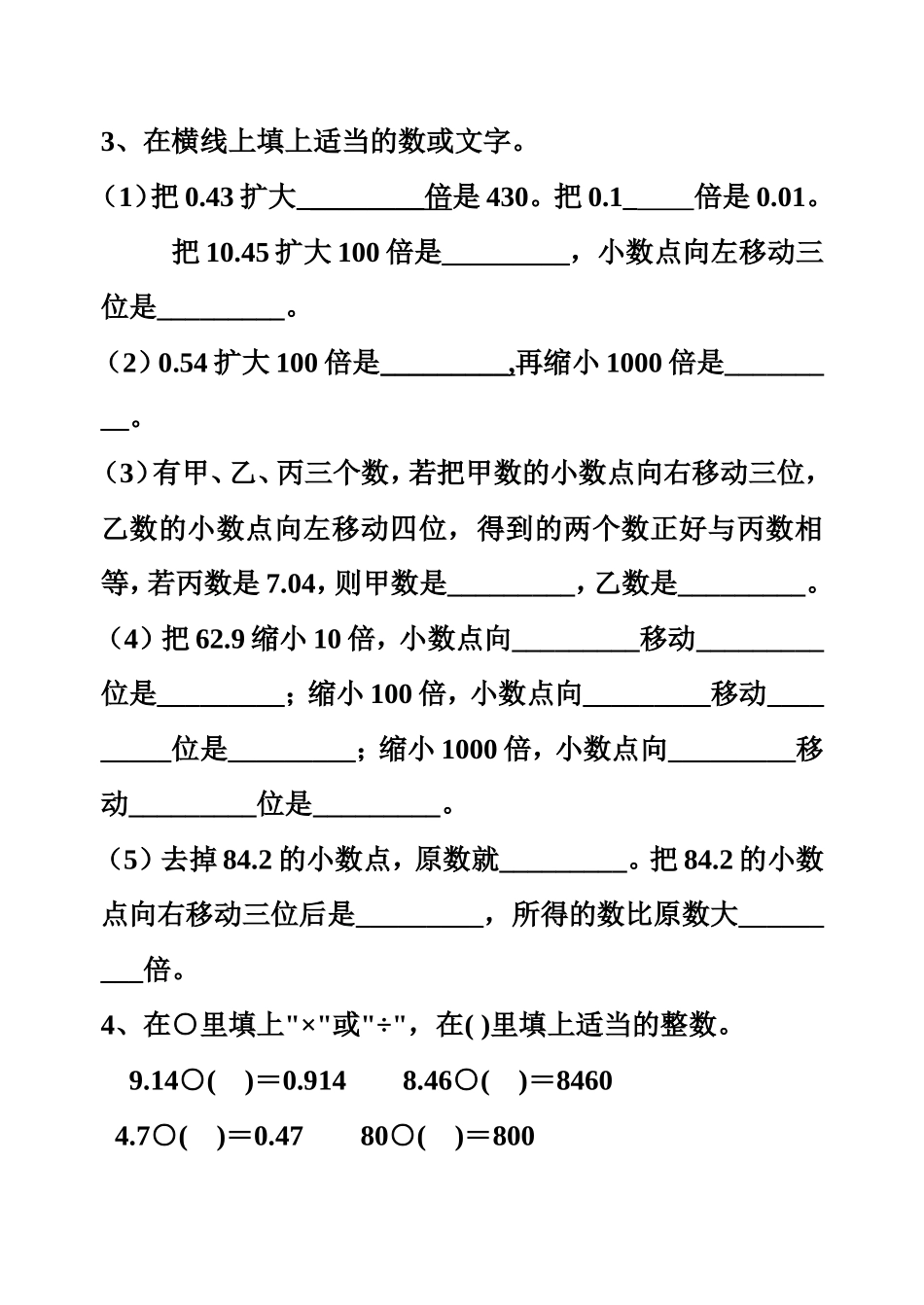 3、在横线上填上适当的数或文字。

（1）把 0.43 扩大_________倍是 430。把 0.1_____倍是 0.01。

把 10.45 扩大 100 倍是_________，小数点向左移动三位是_________。

（2）0.54 扩大 100 倍是_________,再缩小 1000 倍是_________。

（3）有甲、乙、丙三个数，若把甲数的小数点向右移动三位，乙数的小数点向左移动四位，得到的两个数正好与丙数相等，若丙数是 7.04，则甲数是_________，乙数是_________。

（4）把 62.9 缩小 10 倍，小数点向_________移动_________位是_________；缩小 100 倍，小数点向_________移动_________位是_________；缩小 1000 倍，小数点向_________移动_________位是_________。

（5）去掉 84.2 的小数点，原数就_________。把 84.2 的小数点向右移动三位后是_________，所得的数比原数大_________倍。

4、在○里填上"×"或"÷"，在( )里填上适当的整数。

9.14○(　)＝0.914　　8.46○(　)＝8460

4.7○(　)＝0.47　　80○(　)＝800